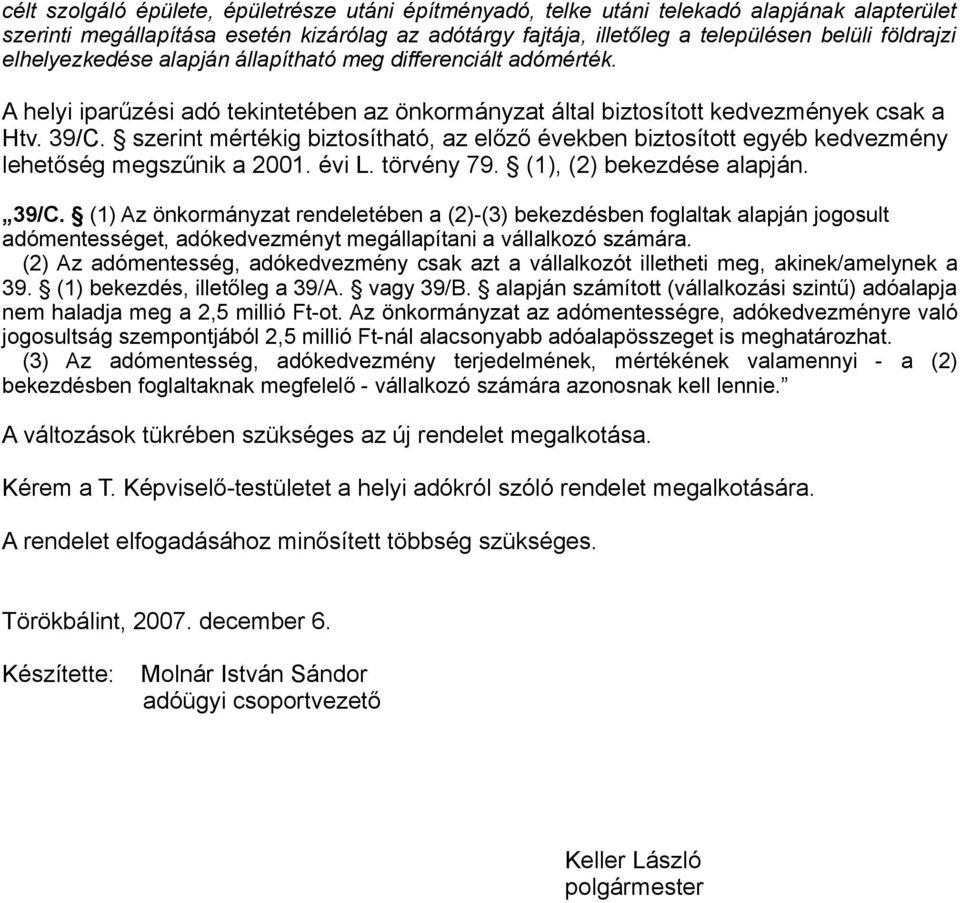 célt szolgáló épülete, épületrésze utáni építményadó, telke utáni telekadó alapjának alapterület szerinti megállapítása esetén kizárólag az adótárgy fajtája, illetőleg a településen belüli földrajzi elhelyezkedése alapján állapítható meg differenciált adómérték.

A helyi iparűzési adó tekintetében az önkormányzat által biztosított kedvezmények csak a Htv. 39/C. § szerint mértékig biztosítható, az előző években biztosított egyéb kedvezmény lehetőség megszűnik a 2001. évi L. törvény 79. § (1), (2) bekezdése alapján.

„39/C. § (1) Az önkormányzat rendeletében a (2)-(3) bekezdésben foglaltak alapján jogosult adómentességet, adókedvezményt megállapítani a vállalkozó számára.
(2) Az adómentesség, adókedvezmény csak azt a vállalkozót illetheti meg, akinek/amelynek a 39. § (1) bekezdés, illetőleg a 39/A. § vagy 39/B. § alapján számított (vállalkozási szintű) adóalapja nem haladja meg a 2,5 millió Ft-ot. Az önkormányzat az adómentességre, adókedvezményre való jogosultság szempontjából 2,5 millió Ft-nál alacsonyabb adóalapösszeget is meghatározhat.
(3) Az adómentesség, adókedvezmény terjedelmének, mértékének valamennyi - a (2) bekezdésben foglaltaknak megfelelő - vállalkozó számára azonosnak kell lennie.”

A változások tükrében szükséges az új rendelet megalkotása.

Kérem a T. Képviselő-testületet a helyi adókról szóló rendelet megalkotására.

A rendelet elfogadásához minősített többség szükséges.

Törökbálint, 2007. december 6.

Készítette: Molnár István Sándor
adóügyi csoportvezető

Keller László
polgármester